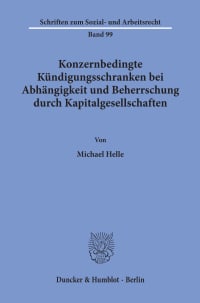 Schriften zum Sozial- und Arbeitsrecht

Band 99

Konzernbedingte Kündigungsschranken bei Abhängigkeit und Beherrschung durch Kapitalgesellschaften

Von

Michael Helle

Duncker & Humblot · Berlin